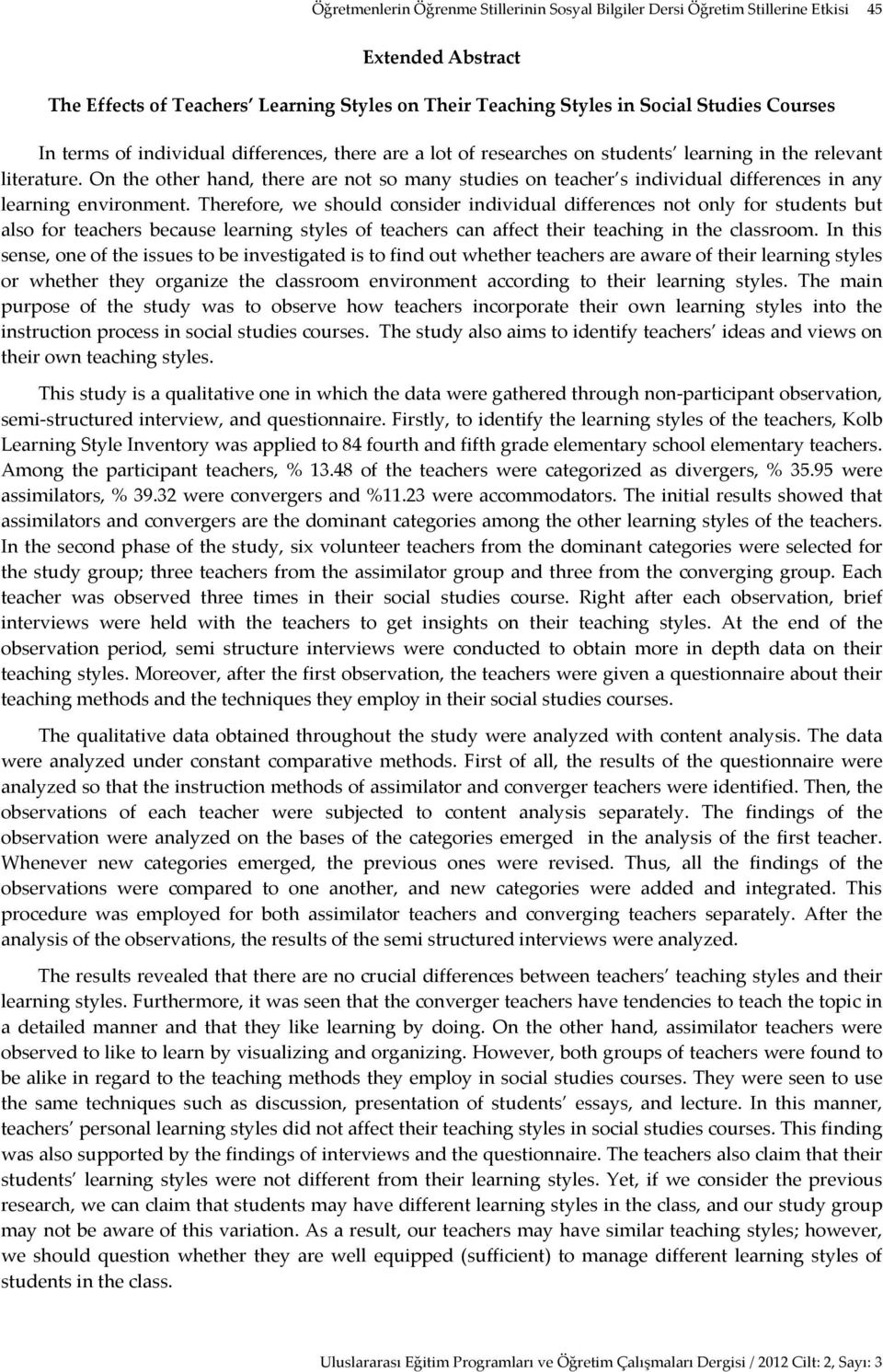 Öğretmenlerin Öğrenme Stillerinin Sosyal Bilgiler Dersi Öğretim Stillerine Etkisi 45

Extended Abstract

The Effects of Teachers' Learning Styles on Their Teaching Styles in Social Studies Courses

In terms of individual differences, there are a lot of researches on students' learning in the relevant literature. On the other hand, there are not so many studies on teacher's individual differences in any learning environment. Therefore, we should consider individual differences not only for students but also for teachers because learning styles of teachers can affect their teaching in the classroom. In this sense, one of the issues to be investigated is to find out whether teachers are aware of their learning styles or whether they organize the classroom environment according to their learning styles. The main purpose of the study was to observe how teachers incorporate their own learning styles into the instruction process in social studies courses. The study also aims to identify teachers' ideas and views on their own teaching styles.

This study is a qualitative one in which the data were gathered through non-participant observation, semi-structured interview, and questionnaire. Firstly, to identify the learning styles of the teachers, Kolb Learning Style Inventory was applied to 84 fourth and fifth grade elementary school elementary teachers. Among the participant teachers, % 13.48 of the teachers were categorized as divergers, % 35.95 were assimilators, % 39.32 were convergers and %11.23 were accommodators. The initial results showed that assimilators and convergers are the dominant categories among the other learning styles of the teachers. In the second phase of the study, six volunteer teachers from the dominant categories were selected for the study group; three teachers from the assimilator group and three from the converging group. Each teacher was observed three times in their social studies course. Right after each observation, brief interviews were held with the teachers to get insights on their teaching styles. At the end of the observation period, semi structure interviews were conducted to obtain more in depth data on their teaching styles. Moreover, after the first observation, the teachers were given a questionnaire about their teaching methods and the techniques they employ in their social studies courses.

The qualitative data obtained throughout the study were analyzed with content analysis. The data were analyzed under constant comparative methods. First of all, the results of the questionnaire were analyzed so that the instruction methods of assimilator and converger teachers were identified. Then, the observations of each teacher were subjected to content analysis separately. The findings of the observation were analyzed on the bases of the categories emerged in the analysis of the first teacher. Whenever new categories emerged, the previous ones were revised. Thus, all the findings of the observations were compared to one another, and new categories were added and integrated. This procedure was employed for both assimilator teachers and converging teachers separately. After the analysis of the observations, the results of the semi structured interviews were analyzed.

The results revealed that there are no crucial differences between teachers' teaching styles and their learning styles. Furthermore, it was seen that the converger teachers have tendencies to teach the topic in a detailed manner and that they like learning by doing. On the other hand, assimilator teachers were observed to like to learn by visualizing and organizing. However, both groups of teachers were found to be alike in regard to the teaching methods they employ in social studies courses. They were seen to use the same techniques such as discussion, presentation of students' essays, and lecture. In this manner, teachers' personal learning styles did not affect their teaching styles in social studies courses. This finding was also supported by the findings of interviews and the questionnaire. The teachers also claim that their students' learning styles were not different from their learning styles. Yet, if we consider the previous research, we can claim that students may have different learning styles in the class, and our study group may not be aware of this variation. As a result, our teachers may have similar teaching styles; however, we should question whether they are well equipped (sufficient) to manage different learning styles of students in the class.

Uluslararası Eğitim Programları ve Öğretim Çalışmaları Dergisi / 2012 Cilt: 2, Sayı: 3